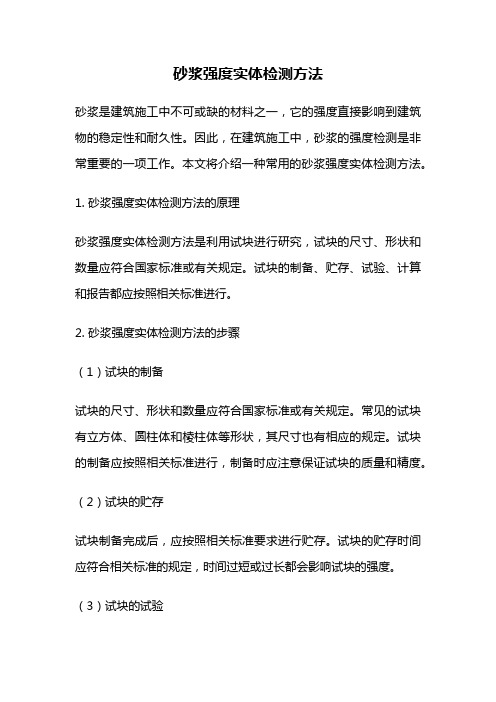 砂浆强度实体检测方法

砂浆是建筑施工中不可或缺的材料之一，它的强度直接影响到建筑物的稳定性和耐久性。因此，在建筑施工中，砂浆的强度检测是非常重要的一项工作。本文将介绍一种常用的砂浆强度实体检测方法。

1. 砂浆强度实体检测方法的原理

砂浆强度实体检测方法是利用试块进行研究，试块的尺寸、形状和数量应符合国家标准或有关规定。试块的制备、贮存、试验、计算和报告都应按照相关标准进行。

2. 砂浆强度实体检测方法的步骤

（1）试块的制备

试块的尺寸、形状和数量应符合国家标准或有关规定。常见的试块有立方体、圆柱体和棱柱体等形状，其尺寸也有相应的规定。试块的制备应按照相关标准进行，制备时应注意保证试块的质量和精度。

（2）试块的贮存

试块制备完成后，应按照相关标准要求进行贮存。试块的贮存时间应符合相关标准的规定，时间过短或过长都会影响试块的强度。

（3）试块的试验